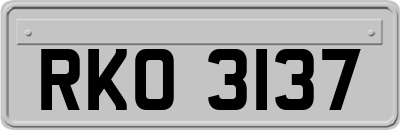 RKO 3137